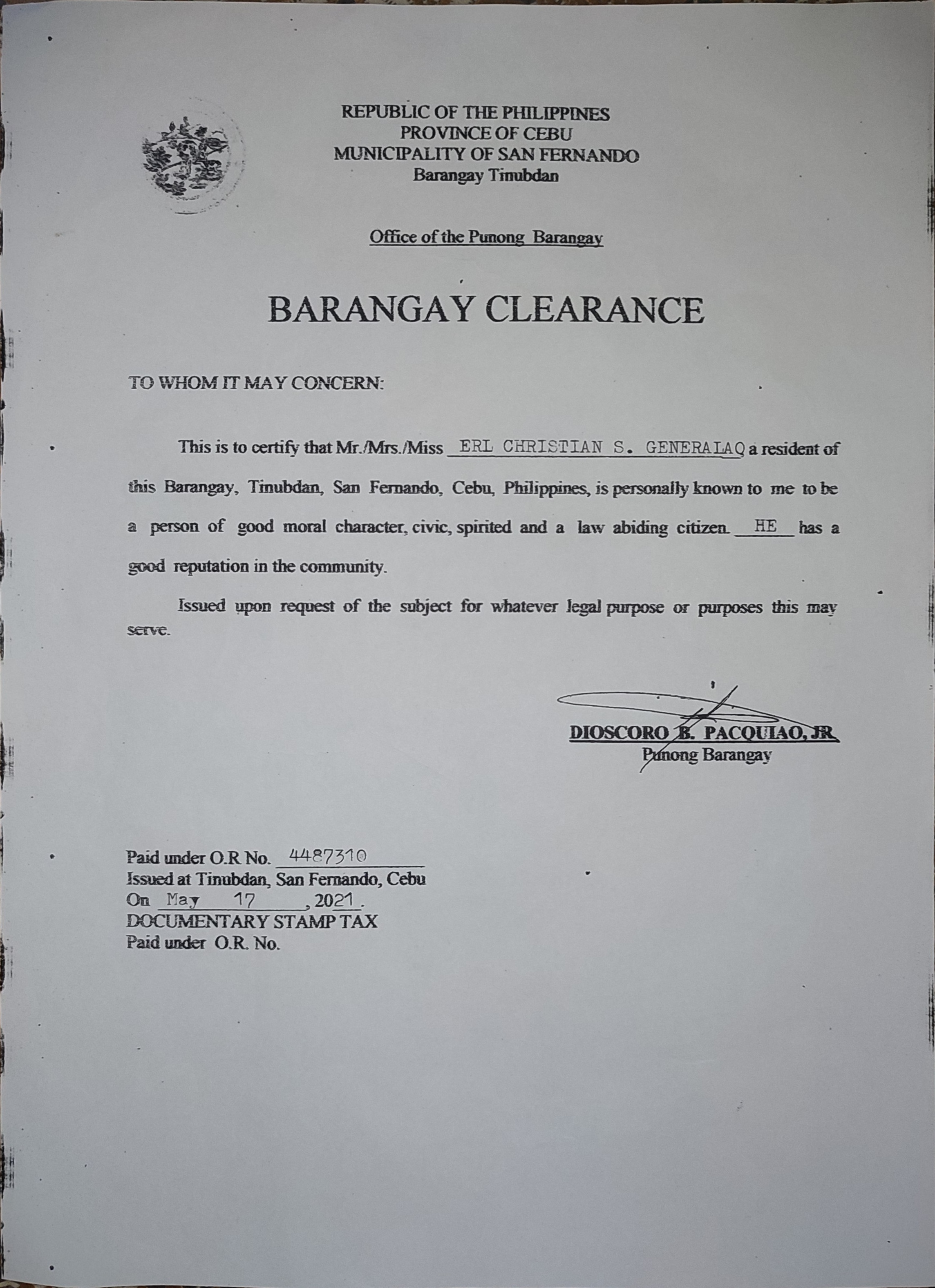 REPUBLIC OF THE PHILIPPINES
PROVINCE OF CEBU
MUNICIPALITY OF SAN FERNANDO
Barangay Tinubdan

Office of the Punong Barangay

BARANGAY CLEARANCE

TO WHOM IT MAY CONCERN:

This is to certify that Mr./Mrs./Miss ERL CHRISTIAN S. GENERALAO a resident of this Barangay, Tinubdan, San Fernando, Cebu, Philippines, is personally known to me to be a person of good moral character, civic, spirited and a law abiding citizen. HE has a good reputation in the community.

Issued upon request of the subject for whatever legal purpose or purposes this may serve.

DIOSCORO B. PACQUIAO, JR.
Punong Barangay

Paid under O.R No. 4487310
Issued at Tinubdan, San Fernando, Cebu
On May 17, 2021.
DOCUMENTARY STAMP TAX
Paid under O.R. No.